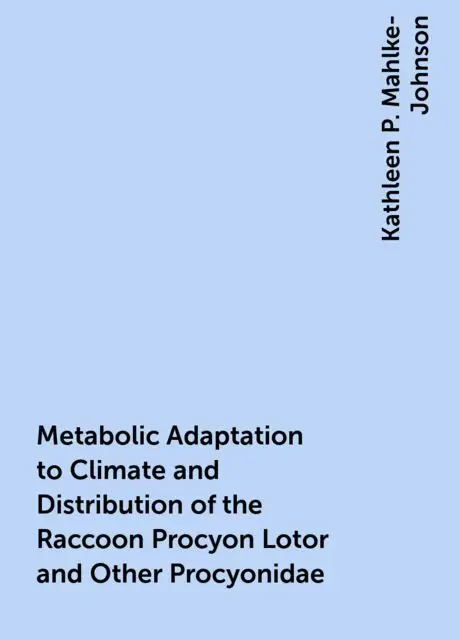 Kathleen P. Mahlke-Johnson

Metabolic Adaptation to Climate and Distribution of the Raccoon Procyon Lotor and Other Procyonidae